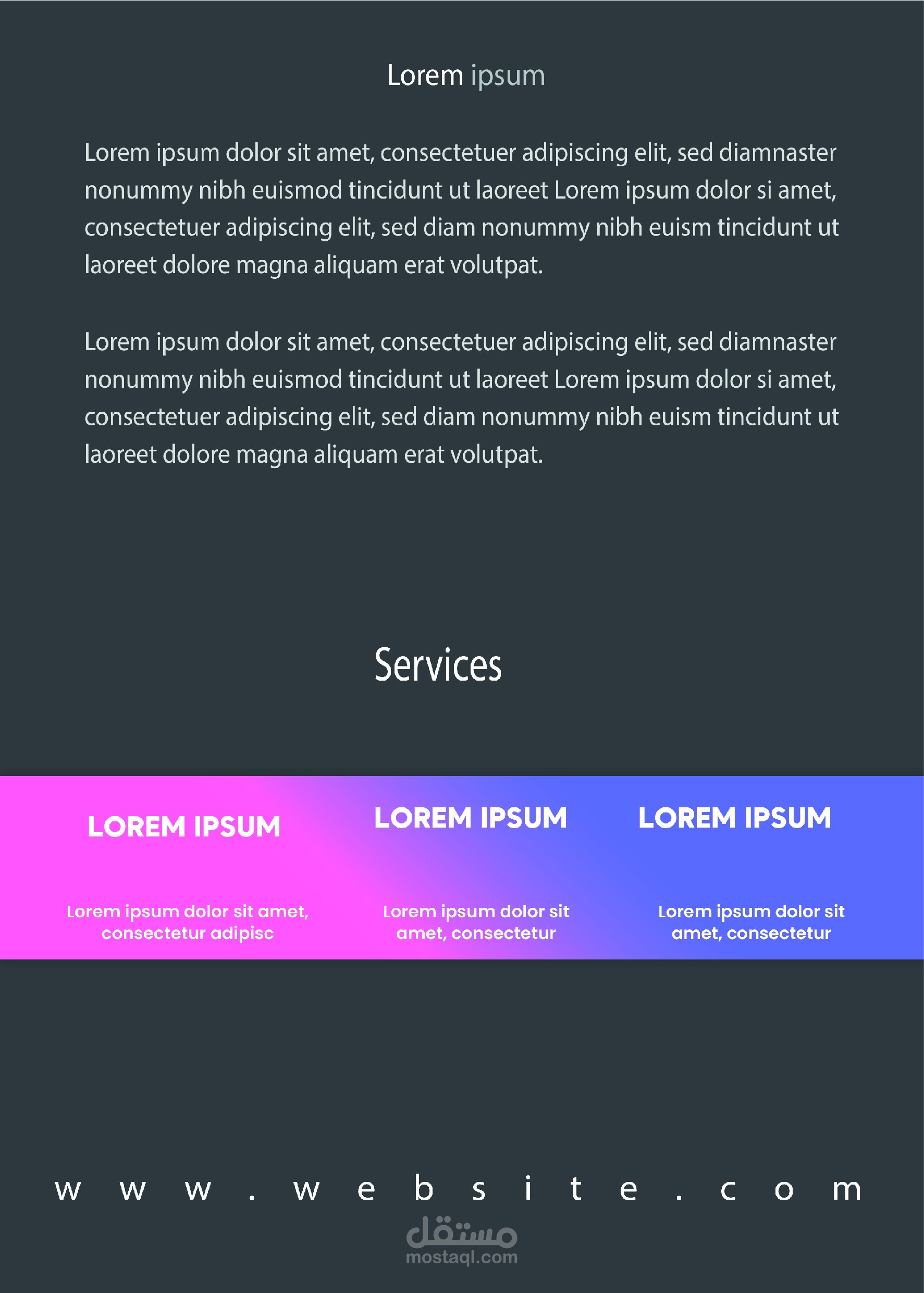 Lorem ipsum

Lorem ipsum dolor sit amet, consectetuer adipiscing elit, sed diamnaster nonummy nibh euismod tincidunt ut laoreet Lorem ipsum dolor si amet, consectetuer adipiscing elit, sed diam nonummy nibh euism tincidunt ut laoreet dolore magna aliquam erat volutpat.

Lorem ipsum dolor sit amet, consectetuer adipiscing elit, sed diamnaster nonummy nibh euismod tincidunt ut laoreet Lorem ipsum dolor si amet, consectetuer adipiscing elit, sed diam nonummy nibh euism tincidunt ut laoreet dolore magna aliquam erat volutpat.

Services

LOREM IPSUM

Lorem ipsum dolor sit amet, consectetur adipisc

LOREM IPSUM

Lorem ipsum dolor sit amet, consectetur

LOREM IPSUM

Lorem ipsum dolor sit amet, consectetur

www.website.com

مستقل
mostaql.com